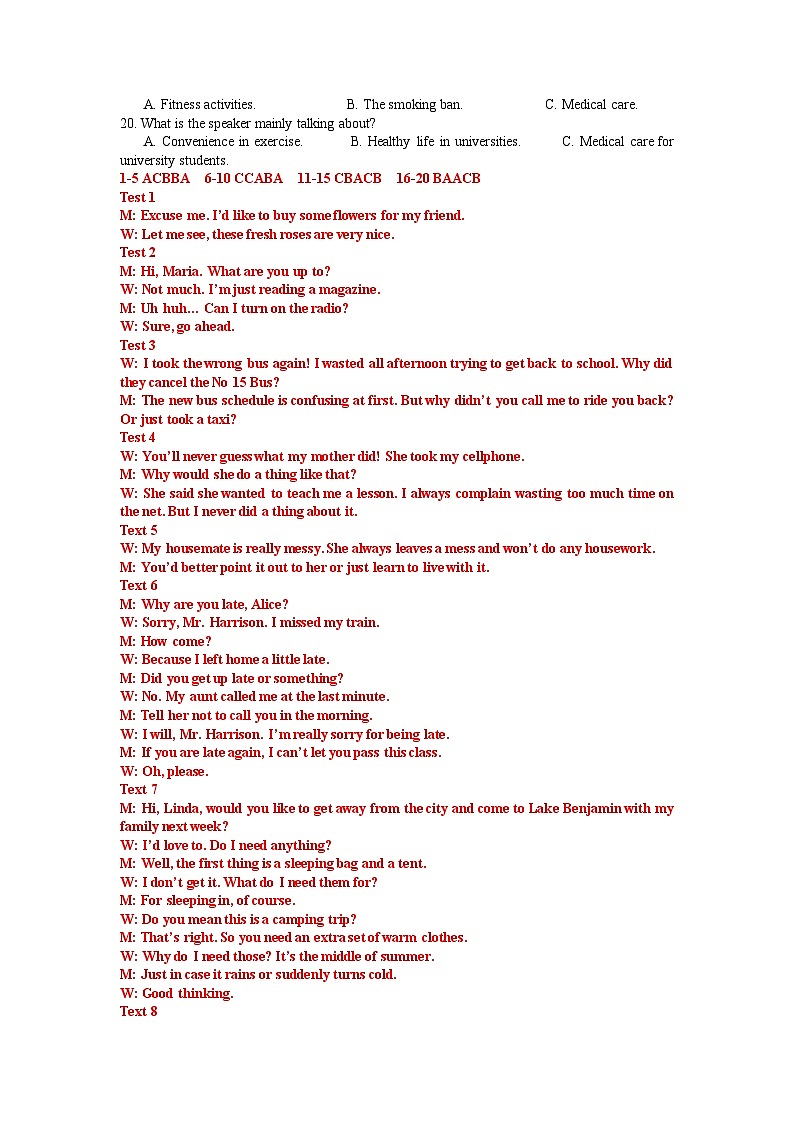 A. Fitness activities. B. The smoking ban. C. Medical care.

20. What is the speaker mainly talking about?

A. Convenience in exercise. B. Healthy life in universities. C. Medical care for university students.

1-5 ACBBA 6-10 CCABA 11-15 CBACB 16-20 BAACB

Test 1

M: Excuse me. I'd like to buy some flowers for my friend.

W: Let me see, these fresh roses are very nice.

Test 2

M: Hi, Maria. What are you up to?

W: Not much. I'm just reading a magazine.

M: Uh huh… Can I turn on the radio?

W: Sure, go ahead.

Test 3

W: I took the wrong bus again! I wasted all afternoon trying to get back to school. Why did they cancel the No 15 Bus?

M: The new bus schedule is confusing at first. But why didn't you call me to ride you back? Or just took a taxi?

Test 4

W: You'll never guess what my mother did! She took my cellphone.

M: Why would she do a thing like that?

W: She said she wanted to teach me a lesson. I always complain wasting too much time on the net. But I never did a thing about it.

Text 5

W: My housemate is really messy. She always leaves a mess and won't do any housework.

M: You'd better point it out to her or just learn to live with it.

Text 6

M: Why are you late, Alice?

W: Sorry, Mr. Harrison. I missed my train.

M: How come?

W: Because I left home a little late.

M: Did you get up late or something?

W: No. My aunt called me at the last minute.

M: Tell her not to call you in the morning.

W: I will, Mr. Harrison. I'm really sorry for being late.

M: If you are late again, I can't let you pass this class.

W: Oh, please.

Text 7

M: Hi, Linda, would you like to get away from the city and come to Lake Benjamin with my family next week?

W: I'd love to. Do I need anything?

M: Well, the first thing is a sleeping bag and a tent.

W: I don't get it. What do I need them for?

M: For sleeping in, of course.

W: Do you mean this is a camping trip?

M: That's right. So you need an extra set of warm clothes.

W: Why do I need those? It's the middle of summer.

M: Just in case it rains or suddenly turns cold.

W: Good thinking.

Text 8